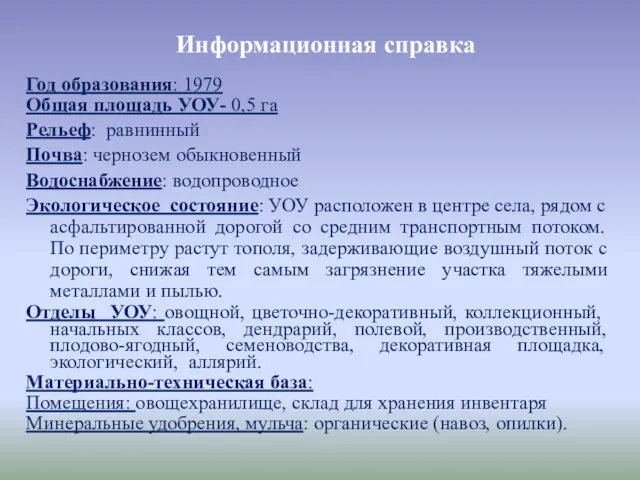 Информационная справка

Год образования: 1979
Общая площадь УОУ- 0,5 га
Рельеф: равнинный
Почва: чернозем обыкновенный
Водоснабжение: водопроводное
Экологическое состояние: УОУ расположен в центре села, рядом с асфальтированной дорогой со средним транспортным потоком. По периметру растут тополя, задерживающие воздушный поток с дороги, снижая тем самым загрязнение участка тяжелыми металлами и пылью.
Отделы УОУ: овощной, цветочно-декоративный, коллекционный, начальных классов, дендрарий, полевой, производственный, плодово-ягодный, семеноводства, декоративная площадка, экологический, аллярий.
Материально-техническая база:
Помещения: овощехранилище, склад для хранения инвентаря
Минеральные удобрения, мульча: органические (навоз, опилки).